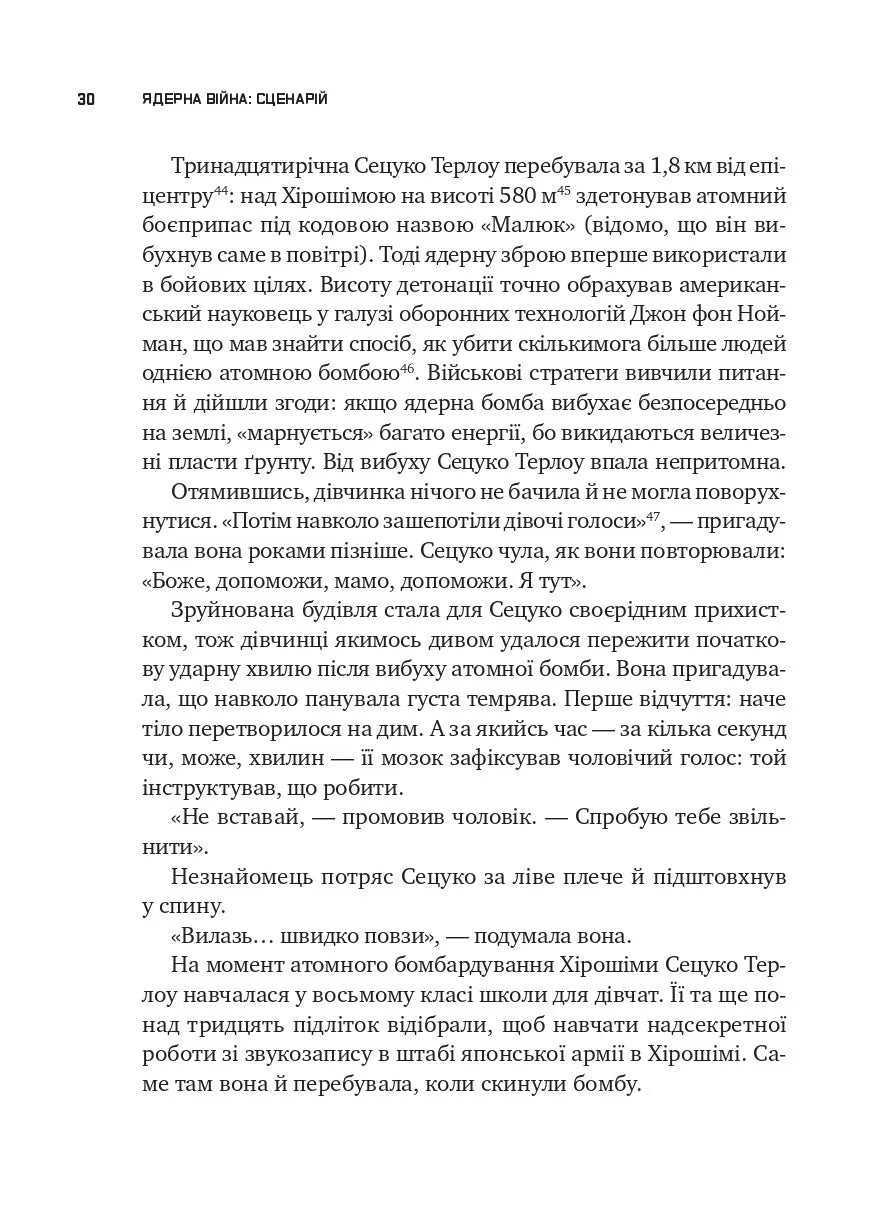 30 ЯДЕРНА ВІЙНА: СЦЕНАРІЙ

Тринадцятирічна Сецуко Терлоу перебувала за 1,8 км від епіцентру$^{44}$: над Хірошімою на висоті 580 м$^{45}$ здетонував атомний боєприпас під кодовою назвою «Малюк» (відомо, що він вибухнув саме в повітрі). Тоді ядерну зброю вперше використали в бойових цілях. Висоту детонації точно обрахував американський науковець у галузі оборонних технологій Джон фон Нойман, що мав знайти спосіб, як убити скількимога більше людей однією атомною бомбою$^{46}$. Військові стратеги вивчили питання й дійшли згоди: якщо ядерна бомба вибухає безпосередньо на землі, «марнується» багато енергії, бо викидаються величезні пласти ґрунту. Від вибуху Сецуко Терлоу впала непритомна.

Отямившись, дівчинка нічого не бачила й не могла поворухнутися. «Потім навколо зашепотіли дівочі голоси»$^{47}$, — пригадувала вона роками пізніше. Сецуко чула, як вони повторювали: «Боже, допоможи, мамо, допоможи. Я тут».

Зруйнована будівля стала для Сецуко своєрідним прихистком, тож дівчинці якимось дивом удалося пережити початкову ударну хвилю після вибуху атомної бомби. Вона пригадувала, що навколо панувала густа темрява. Перше відчуття: наче тіло перетворилося на дим. А за якийсь час — за кілька секунд чи, може, хвилин — її мозок зафіксував чоловічий голос: той інструктував, що робити.

«Не вставай, — промовив чоловік. — Спробую тебе звільнити».

Незнайомець потряс Сецуко за ліве плече й підштовхнув у спину.

«Вилазь… швидко повзи», — подумала вона.

На момент атомного бомбардування Хірошіми Сецуко Терлоу навчалася у восьмому класі школи для дівчат. Її та ще понад тридцять підліток відібрали, щоб навчати надсекретної роботи зі звукозапису в штабі японської армії в Хірошімі. Саме там вона й перебувала, коли скинули бомбу.